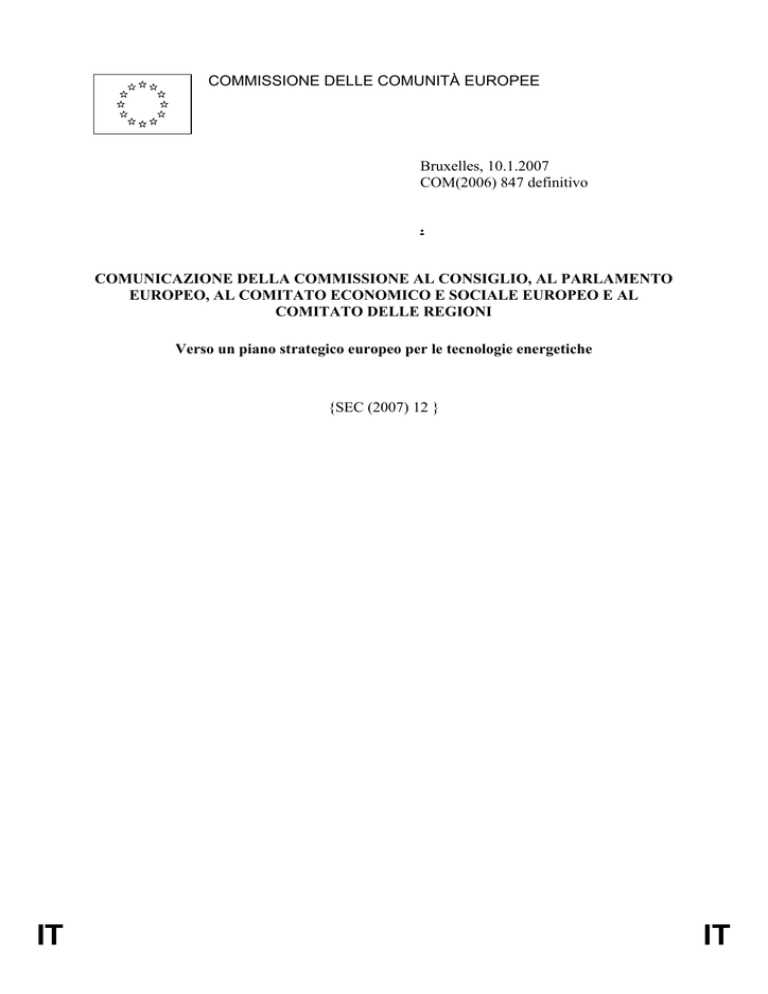 COMMISSIONE DELLE COMUNITÀ EUROPEE

Bruxelles, 10.1.2007
COM(2006) 847 definitivo

.

COMUNICAZIONE DELLA COMMISSIONE AL CONSIGLIO, AL PARLAMENTO EUROPEO, AL COMITATO ECONOMICO E SOCIALE EUROPEO E AL COMITATO DELLE REGIONI

Verso un piano strategico europeo per le tecnologie energetiche

{SEC (2007) 12 }

IT

IT